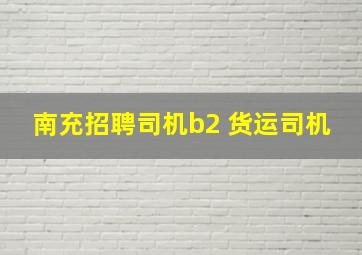 南充招聘司机b2 货运司机